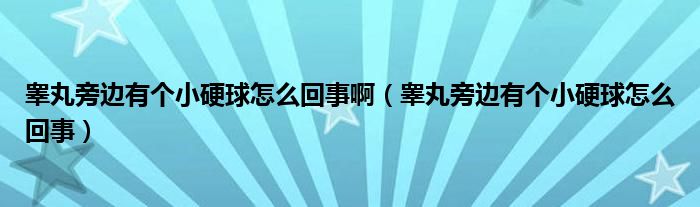 睾丸旁边有个小硬球怎么回事啊（睾丸旁边有个小硬球怎么回事）